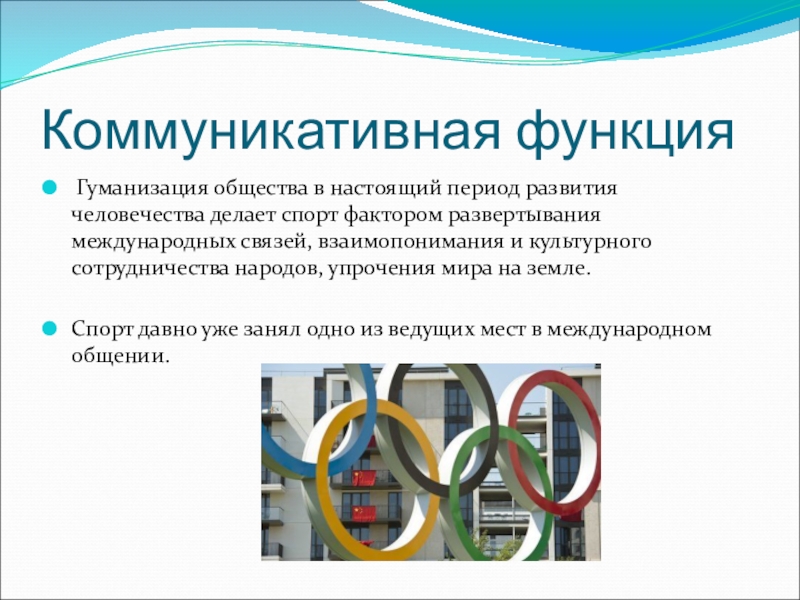 Коммуникативная функция

Гуманизация общества в настоящий период развития человечества делает спорт фактором развертывания международных связей, взаимопонимания и культурного сотрудничества народов, упрочения мира на земле.

Спорт давно уже занял одно из ведущих мест в международном общении.